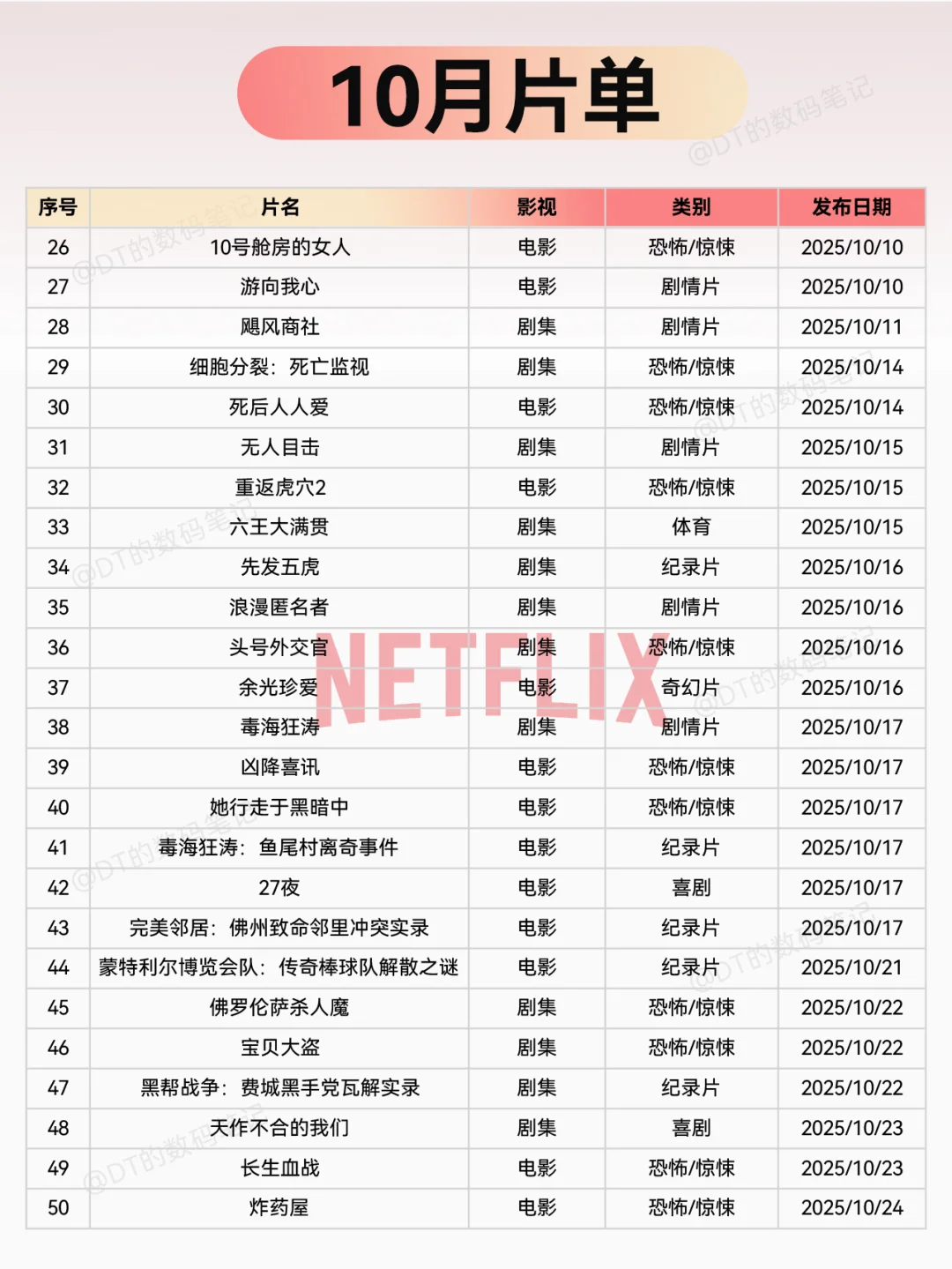 10月片单

| 序号 | 片名 | 影视 | 类别 | 发布日期 |
|---|---|---|---|---|
| 26 | 10号舱房的女人 | 电影 | 恐怖/惊悚 | 2025/10/10 |
| 27 | 游向我心 | 电影 | 剧情片 | 2025/10/10 |
| 28 | 飓风商社 | 剧集 | 剧情片 | 2025/10/11 |
| 29 | 细胞分裂：死亡监视 | 剧集 | 恐怖/惊悚 | 2025/10/14 |
| 30 | 死后人人爱 | 电影 | 恐怖/惊悚 | 2025/10/14 |
| 31 | 无人目击 | 剧集 | 剧情片 | 2025/10/15 |
| 32 | 重返虎穴2 | 电影 | 恐怖/惊悚 | 2025/10/15 |
| 33 | 六王大满贯 | 剧集 | 体育 | 2025/10/15 |
| 34 | 先发五虎 | 剧集 | 纪录片 | 2025/10/16 |
| 35 | 浪漫匿名者 | 剧集 | 剧情片 | 2025/10/16 |
| 36 | 头号外交官 | 剧集 | 恐怖/惊悚 | 2025/10/16 |
| 37 | 余光珍爱 | 电影 | 奇幻片 | 2025/10/16 |
| 38 | 毒海狂涛 | 剧集 | 剧情片 | 2025/10/17 |
| 39 | 凶降喜讯 | 电影 | 恐怖/惊悚 | 2025/10/17 |
| 40 | 她行走于黑暗中 | 电影 | 恐怖/惊悚 | 2025/10/17 |
| 41 | 毒海狂涛：鱼尾村离奇事件 | 电影 | 纪录片 | 2025/10/17 |
| 42 | 27夜 | 电影 | 喜剧 | 2025/10/17 |
| 43 | 完美邻居：佛州致命邻里冲突实录 | 电影 | 纪录片 | 2025/10/17 |
| 44 | 蒙特利尔博览会队：传奇棒球队解散之谜 | 电影 | 纪录片 | 2025/10/21 |
| 45 | 佛罗伦萨杀人魔 | 剧集 | 恐怖/惊悚 | 2025/10/22 |
| 46 | 宝贝大盗 | 剧集 | 恐怖/惊悚 | 2025/10/22 |
| 47 | 黑帮战争：费城黑手党瓦解实录 | 剧集 | 纪录片 | 2025/10/22 |
| 48 | 天作不合的我们 | 剧集 | 喜剧 | 2025/10/23 |
| 49 | 长生血战 | 电影 | 恐怖/惊悚 | 2025/10/23 |
| 50 | 炸药屋 | 电影 | 恐怖/惊悚 | 2025/10/24 |

NETFLIX

@DT的数码笔记